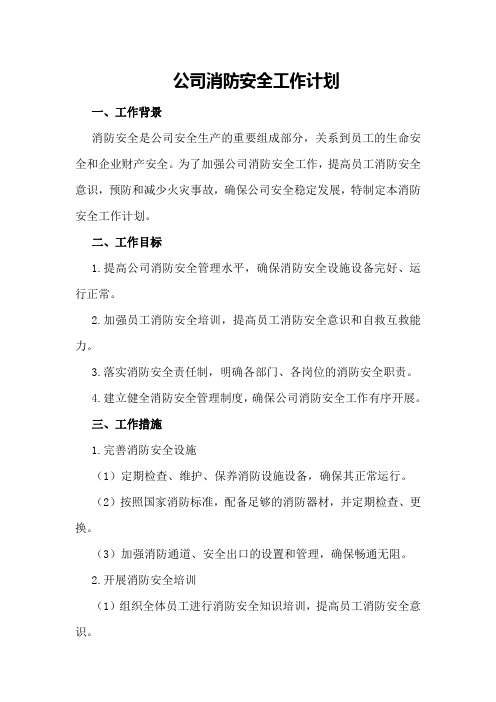 公司消防安全工作计划

一、工作背景

消防安全是公司安全生产的重要组成部分，关系到员工的生命安全和企业财产安全。为了加强公司消防安全工作，提高员工消防安全意识，预防和减少火灾事故，确保公司安全稳定发展，特制定本消防安全工作计划。

二、工作目标

1.提高公司消防安全管理水平，确保消防安全设施设备完好、运行正常。

2.加强员工消防安全培训，提高员工消防安全意识和自救互救能力。

3.落实消防安全责任制，明确各部门、各岗位的消防安全职责。

4.建立健全消防安全管理制度，确保公司消防安全工作有序开展。

三、工作措施

1.完善消防安全设施

（1）定期检查、维护、保养消防设施设备，确保其正常运行。

（2）按照国家消防标准，配备足够的消防器材，并定期检查、更换。

（3）加强消防通道、安全出口的设置和管理，确保畅通无阻。

2.开展消防安全培训

（1）组织全体员工进行消防安全知识培训，提高员工消防安全意识。